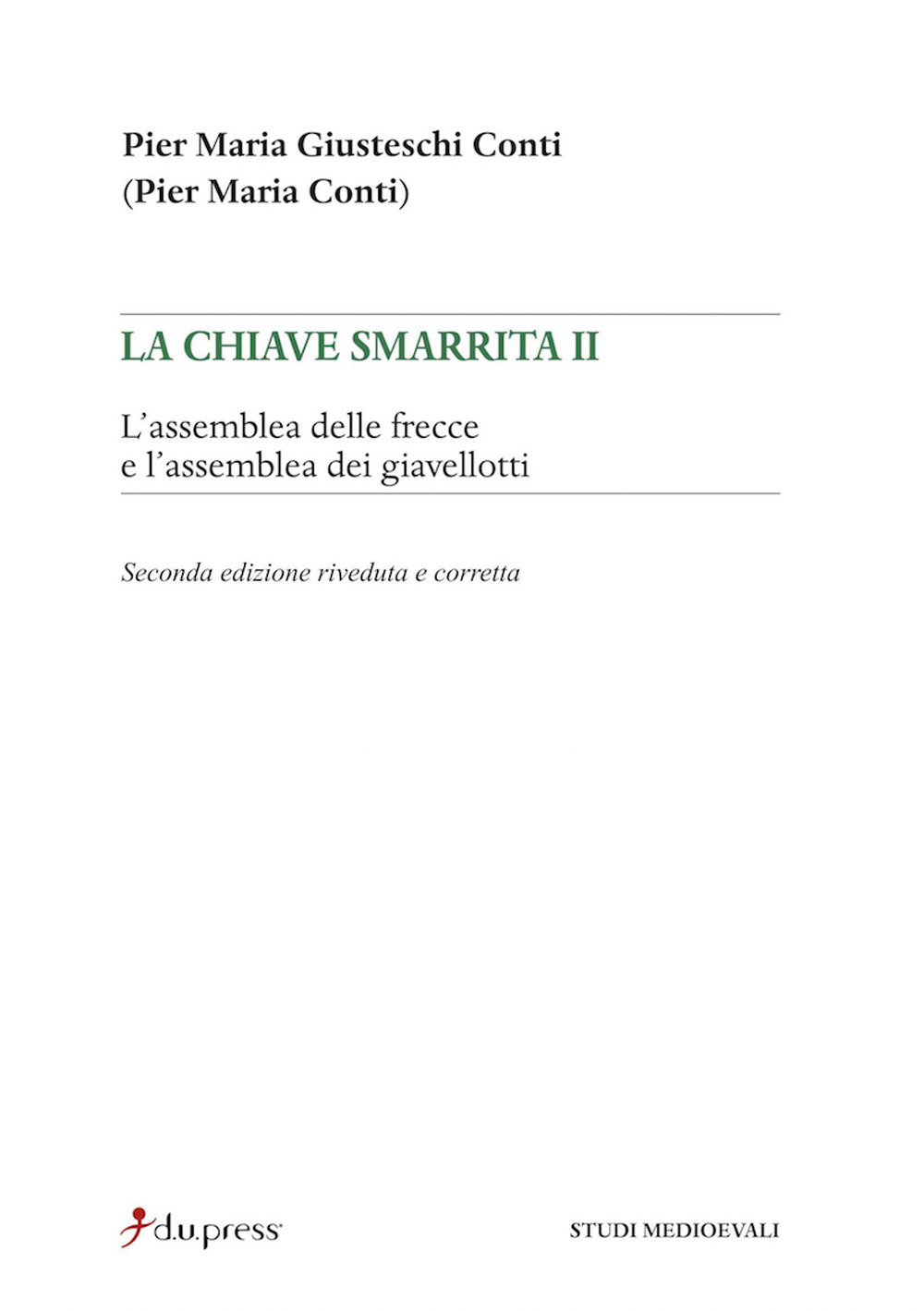 Pier Maria Giusteschi Conti
(Pier Maria Conti)

LA CHIAVE SMARRITA II

L'assemblea delle frecce
e l'assemblea dei giavellotti

Seconda edizione riveduta e corretta

d.u.press

STUDI MEDIOEVALI